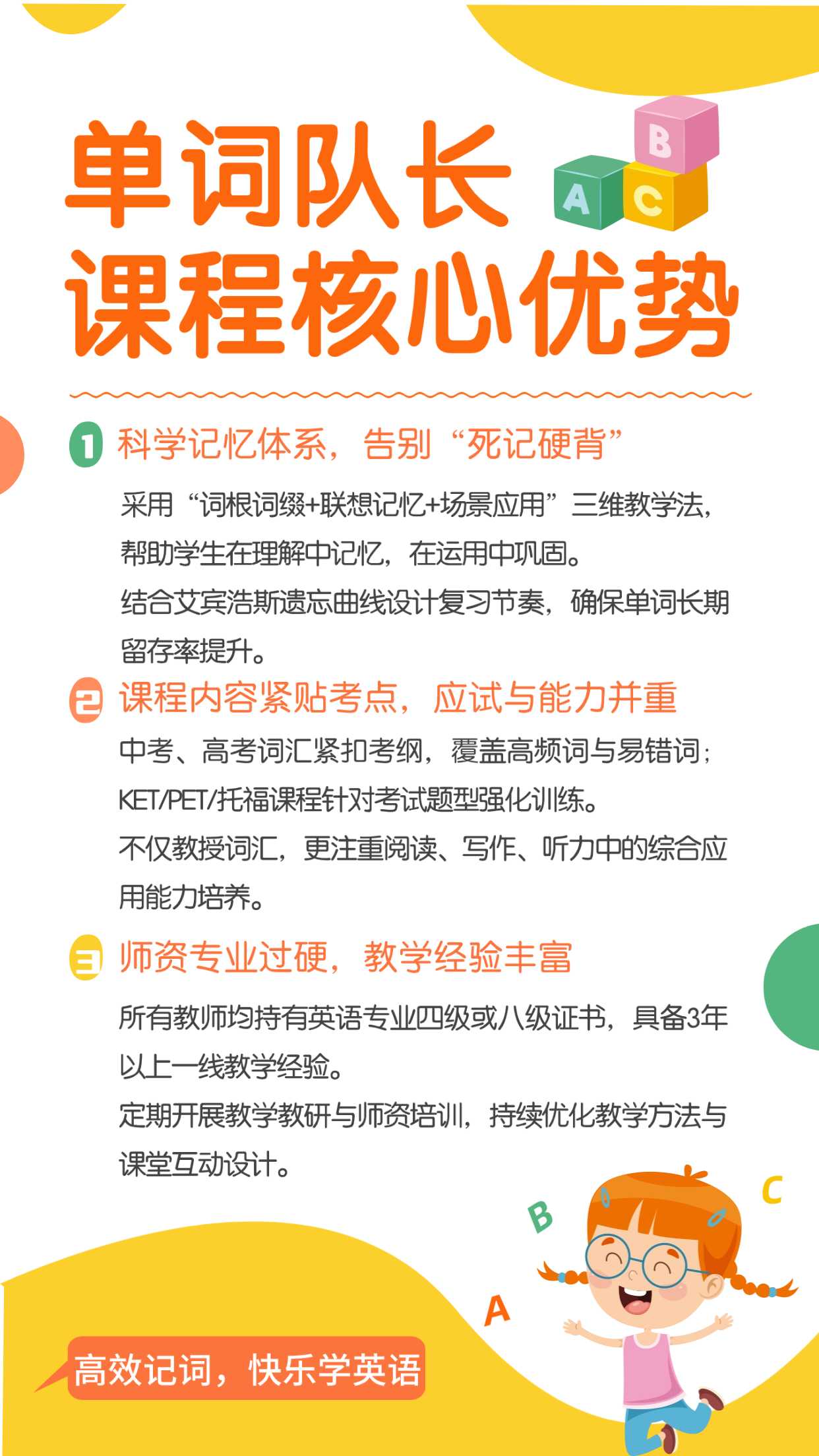 单词队长
课程核心优势

B
A
C

1 科学记忆体系，告别“死记硬背”

采用“词根词缀+联想记忆+场景应用”三维教学法，帮助学生在理解中记忆，在运用中巩固。

结合艾宾浩斯遗忘曲线设计复习节奏，确保单词长期留存率提升。

2 课程内容紧贴考点，应试与能力并重

中考、高考词汇紧扣考纲，覆盖高频词与易错词；KET/PET/托福课程针对考试题型强化训练。

不仅教授词汇，更注重阅读、写作、听力中的综合应用能力培养。

3 师资专业过硬，教学经验丰富

所有教师均持有英语专业四级或八级证书，具备3年以上一线教学经验。

定期开展教学教研与师资培训，持续优化教学方法与课堂互动设计。

B
C
A

高效记词，快乐学英语